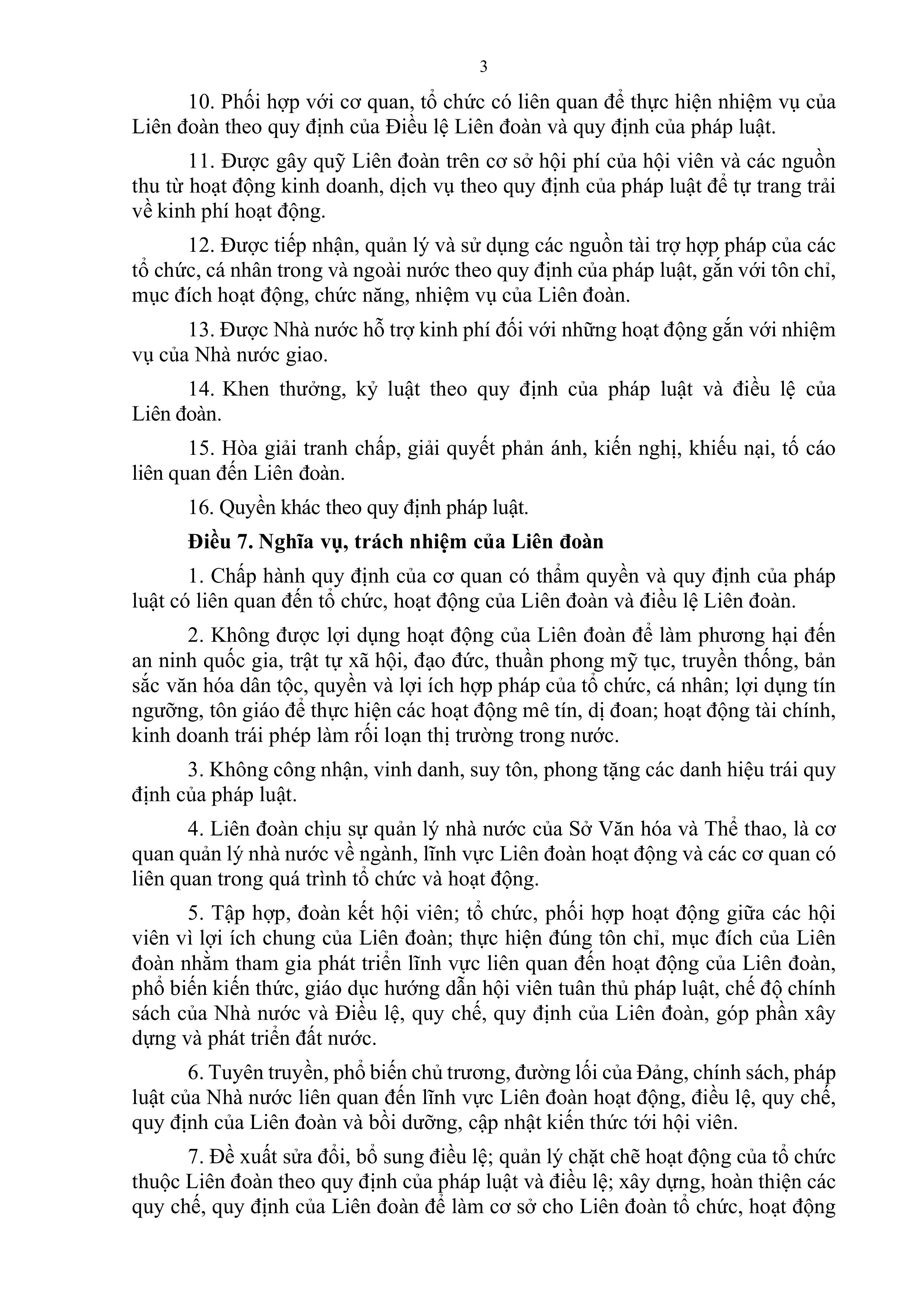 3

10. Phối hợp với cơ quan, tổ chức có liên quan để thực hiện nhiệm vụ của Liên đoàn theo quy định của Điều lệ Liên đoàn và quy định của pháp luật.

11. Được gây quỹ Liên đoàn trên cơ sở hội phí của hội viên và các nguồn thu từ hoạt động kinh doanh, dịch vụ theo quy định của pháp luật để tự trang trải về kinh phí hoạt động.

12. Được tiếp nhận, quản lý và sử dụng các nguồn tài trợ hợp pháp của các tổ chức, cá nhân trong và ngoài nước theo quy định của pháp luật, gắn với tôn chỉ, mục đích hoạt động, chức năng, nhiệm vụ của Liên đoàn.

13. Được Nhà nước hỗ trợ kinh phí đối với những hoạt động gắn với nhiệm vụ của Nhà nước giao.

14. Khen thưởng, kỷ luật theo quy định của pháp luật và điều lệ của Liên đoàn.

15. Hòa giải tranh chấp, giải quyết phản ánh, kiến nghị, khiếu nại, tố cáo liên quan đến Liên đoàn.

16. Quyền khác theo quy định pháp luật.

Điều 7. Nghĩa vụ, trách nhiệm của Liên đoàn

1. Chấp hành quy định của cơ quan có thẩm quyền và quy định của pháp luật có liên quan đến tổ chức, hoạt động của Liên đoàn và điều lệ Liên đoàn.

2. Không được lợi dụng hoạt động của Liên đoàn để làm phương hại đến an ninh quốc gia, trật tự xã hội, đạo đức, thuần phong mỹ tục, truyền thống, bản sắc văn hóa dân tộc, quyền và lợi ích hợp pháp của tổ chức, cá nhân; lợi dụng tín ngưỡng, tôn giáo để thực hiện các hoạt động mê tín, dị đoan; hoạt động tài chính, kinh doanh trái phép làm rối loạn thị trường trong nước.

3. Không công nhận, vinh danh, suy tôn, phong tặng các danh hiệu trái quy định của pháp luật.

4. Liên đoàn chịu sự quản lý nhà nước của Sở Văn hóa và Thể thao, là cơ quan quản lý nhà nước về ngành, lĩnh vực Liên đoàn hoạt động và các cơ quan có liên quan trong quá trình tổ chức và hoạt động.

5. Tập hợp, đoàn kết hội viên; tổ chức, phối hợp hoạt động giữa các hội viên vì lợi ích chung của Liên đoàn; thực hiện đúng tôn chỉ, mục đích của Liên đoàn nhằm tham gia phát triển lĩnh vực liên quan đến hoạt động của Liên đoàn, phổ biến kiến thức, giáo dục hướng dẫn hội viên tuân thủ pháp luật, chế độ chính sách của Nhà nước và Điều lệ, quy chế, quy định của Liên đoàn, góp phần xây dựng và phát triển đất nước.

6. Tuyên truyền, phổ biến chủ trương, đường lối của Đảng, chính sách, pháp luật của Nhà nước liên quan đến lĩnh vực Liên đoàn hoạt động, điều lệ, quy chế, quy định của Liên đoàn và bồi dưỡng, cập nhật kiến thức tới hội viên.

7. Đề xuất sửa đổi, bổ sung điều lệ; quản lý chặt chẽ hoạt động của tổ chức thuộc Liên đoàn theo quy định của pháp luật và điều lệ; xây dựng, hoàn thiện các quy chế, quy định của Liên đoàn để làm cơ sở cho Liên đoàn tổ chức, hoạt động